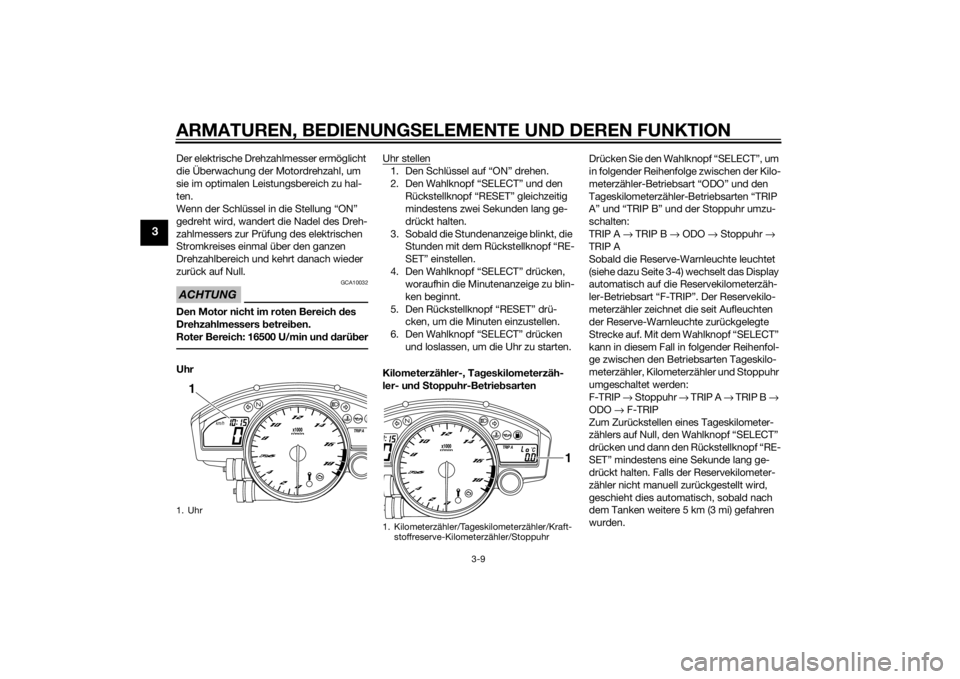 ARMATUREN, BEDIENUNGSELEMENTE UND DEREN FUNKTION

3

Der elektrische Drehzahlmesser ermöglicht die Überwachung der Motordrehzahl, um sie im optimalen Leistungsbereich zu halten.
Wenn der Schlüssel in die Stellung “ON” gedreht wird, wandert die Nadel des Drehzahlmessers zur Prüfung des elektrischen Stromkreises einmal über den ganzen Drehzahlbereich und kehrt danach wieder zurück auf Null.

GCA10032

ACHTUNG

Den Motor nicht im roten Bereich des Drehzahlmessers betreiben.
Roter Bereich: 16500 U/min und darüber

Uhr

1

1. Uhr

Uhr stellen
1. Den Schlüssel auf “ON” drehen.
2. Den Wahlknopf “SELECT” und den Rückstellknopf “RESET” gleichzeitig mindestens zwei Sekunden lang gedrückt halten.
3. Sobald die Stundenanzeige blinkt, die Stunden mit dem Rückstellknopf “RESET” einstellen.
4. Den Wahlknopf “SELECT” drücken, woraufhin die Minutenanzeige zu blinken beginnt.
5. Den Rückstellknopf “RESET” drücken, um die Minuten einzustellen.
6. Den Wahlknopf “SELECT” drücken und loslassen, um die Uhr zu starten.

Kilometerzähler-, Tageskilometerzähler- und Stoppuhr-Betriebsarten

1

1. Kilometerzähler/Tageskilometerzähler/Kraftstoffreserve-Kilometerzähler/Stoppuhr

Drücken Sie den Wahlknopf “SELECT”, um in folgender Reihenfolge zwischen der Kilometerzähler-Betriebsart “ODO” und den Tageskilometerzähler-Betriebsarten “TRIP A” und “TRIP B” und der Stoppuhr umzuschalten:
TRIP A → TRIP B → ODO → Stoppuhr → TRIP A
Sobald die Reserve-Warnleuchte leuchtet (siehe dazu Seite 3-4) wechselt das Display automatisch auf die Reservekilometerzähler-Betriebsart “F-TRIP”. Der Reservekilometerzähler zeichnet die seit Aufleuchten der Reserve-Warnleuchte zurückgelegte Strecke auf. Mit dem Wahlknopf “SELECT” kann in diesem Fall in folgender Reihenfolge zwischen den Betriebsarten Tageskilometerzähler, Kilometerzähler und Stoppuhr umgeschaltet werden:
F-TRIP → Stoppuhr → TRIP A → TRIP B → ODO → F-TRIP
Zum Zurückstellen eines Tageskilometerzählers auf Null, den Wahlknopf “SELECT” drücken und dann den Rückstellknopf “RESET” mindestens eine Sekunde lang gedrückt halten. Falls der Reservekilometerzähler nicht manuell zurückgestellt wird, geschieht dies automatisch, sobald nach dem Tanken weitere 5 km (3 mi) gefahren wurden.

3-9

carmanualsonline.info